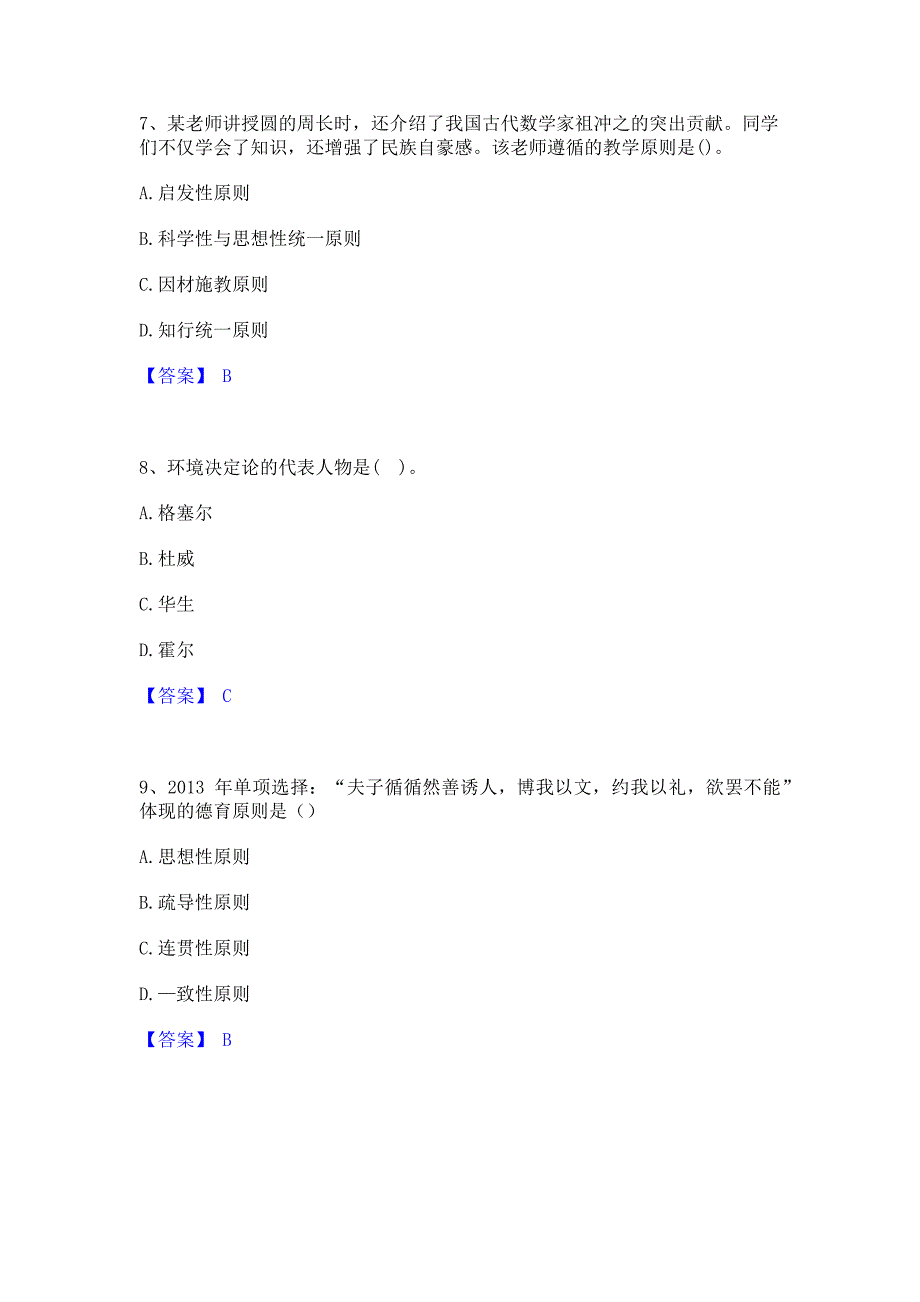 7、某老师讲授圆的周长时，还介绍了我国古代数学家祖冲之的突出贡献。同学们不仅学会了知识，还增强了民族自豪感。该老师遵循的教学原则是()。

A. 启发性原则

B. 科学性与思想性统一原则

C. 因材施教原则

D. 知行统一原则

【答案】 B

8、环境决定论的代表人物是(  )。

A. 格塞尔

B. 杜威

C. 华生

D. 霍尔

【答案】 C

9、2013 年单项选择：“夫子循循然善诱人，博我以文，约我以礼，欲罢不能”体现的德育原则是（）

A. 思想性原则

B. 疏导性原则

C. 连贯性原则

D. 一致性原则

【答案】 B